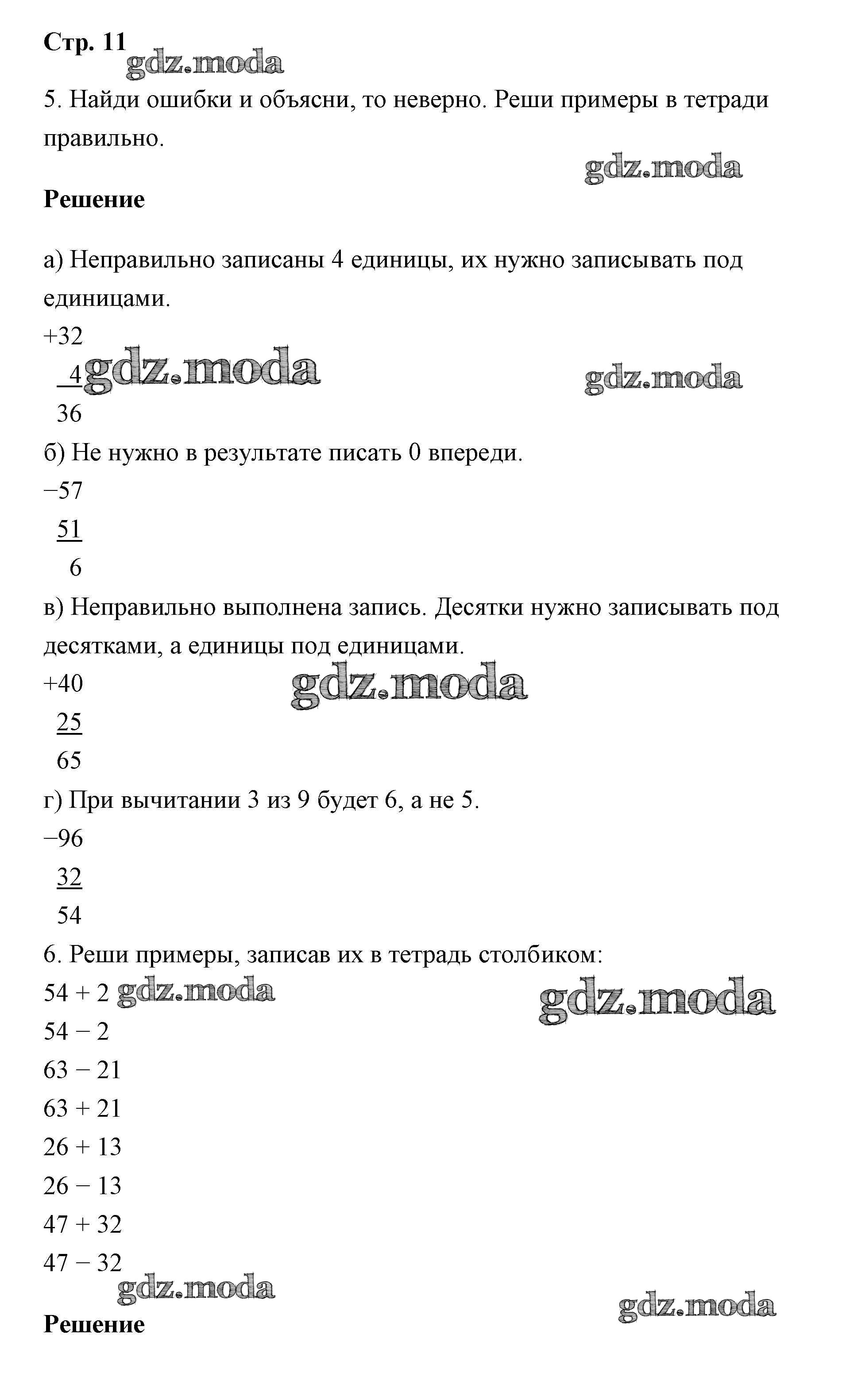 Стр. 11

gdz.moda

5. Найди ошибки и объясни, то неверно. Реши примеры в тетради правильно.

gdz.moda

**Решение**

а) Неправильно записаны 4 единицы, их нужно записывать под единицами.

+32
 4 gdz.moda gdz.moda
 36

б) Не нужно в результате писать 0 впереди.

−57
 51
 6

в) Неправильно выполнена запись. Десятки нужно записывать под десятками, а единицы под единицами.

+40 gdz.moda
 25
 65

г) При вычитании 3 из 9 будет 6, а не 5.

−96
 32
 54

6. Реши примеры, записав их в тетрадь столбиком:

54 + 2 gdz.moda gdz.moda
54 − 2
63 − 21
63 + 21
26 + 13
26 − 13
47 + 32
47 − 32

gdz.moda gdz.moda

**Решение**